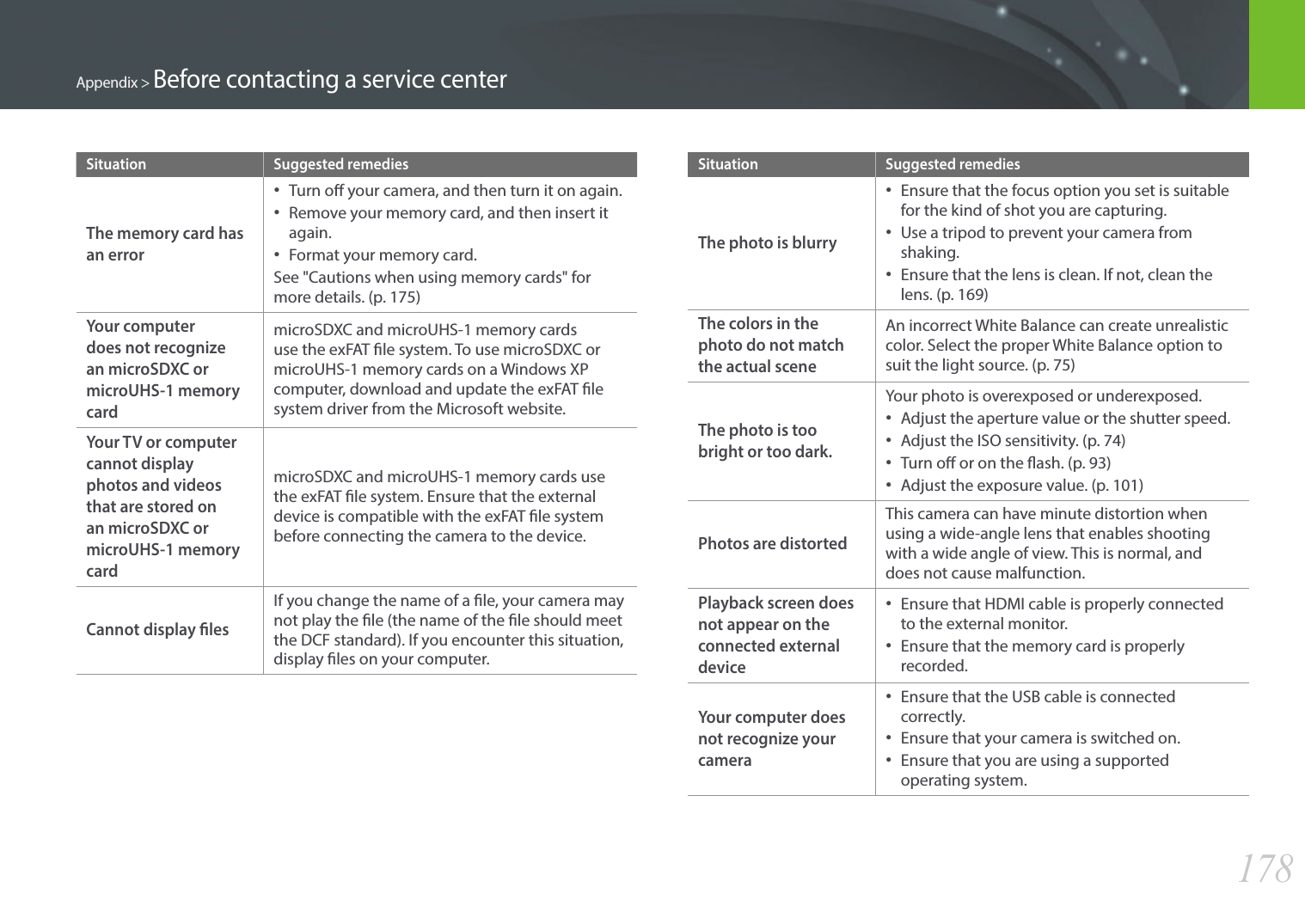 Appendix > Before contacting a service center

| Situation | Suggested remedies |
|---|---|
| The memory card has an error | • Turn off your camera, and then turn it on again. • Remove your memory card, and then insert it again. • Format your memory card. See "Cautions when using memory cards" for more details. (p. 175) |
| Your computer does not recognize an microSDXC or microUHS-1 memory card | microSDXC and microUHS-1 memory cards use the exFAT file system. To use microSDXC or microUHS-1 memory cards on a Windows XP computer, download and update the exFAT file system driver from the Microsoft website. |
| Your TV or computer cannot display photos and videos that are stored on an microSDXC or microUHS-1 memory card | microSDXC and microUHS-1 memory cards use the exFAT file system. Ensure that the external device is compatible with the exFAT file system before connecting the camera to the device. |
| Cannot display files | If you change the name of a file, your camera may not play the file (the name of the file should meet the DCF standard). If you encounter this situation, display files on your computer. |

| Situation | Suggested remedies |
|---|---|
| The photo is blurry | • Ensure that the focus option you set is suitable for the kind of shot you are capturing. • Use a tripod to prevent your camera from shaking. • Ensure that the lens is clean. If not, clean the lens. (p. 169) |
| The colors in the photo do not match the actual scene | An incorrect White Balance can create unrealistic color. Select the proper White Balance option to suit the light source. (p. 75) |
| The photo is too bright or too dark. | Your photo is overexposed or underexposed. • Adjust the aperture value or the shutter speed. • Adjust the ISO sensitivity. (p. 74) • Turn off or on the flash. (p. 93) • Adjust the exposure value. (p. 101) |
| Photos are distorted | This camera can have minute distortion when using a wide-angle lens that enables shooting with a wide angle of view. This is normal, and does not cause malfunction. |
| Playback screen does not appear on the connected external device | • Ensure that HDMI cable is properly connected to the external monitor. • Ensure that the memory card is properly recorded. |
| Your computer does not recognize your camera | • Ensure that the USB cable is connected correctly. • Ensure that your camera is switched on. • Ensure that you are using a supported operating system. |

178